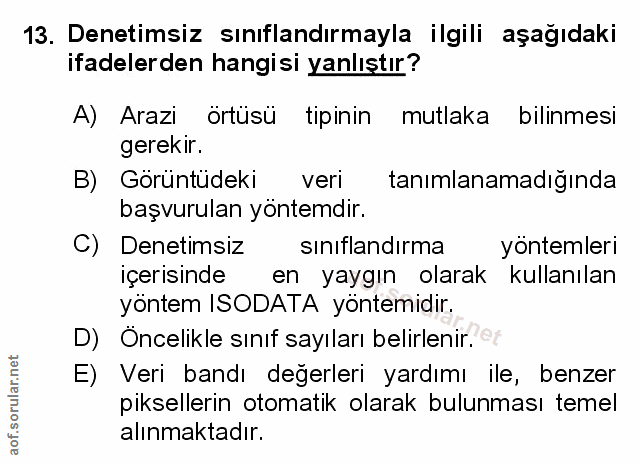 13. Denetimsiz sınıflandırmayla ilgili aşağıdaki ifadelerden hangisi yanlıştır?

A) Arazi örtüsü tipinin mutlaka bilinmesi gerekir.

B) Görüntüdeki veri tanımlanamadığında başvurulan yöntemdir.

C) Denetimsiz sınıflandırma yöntemleri içerisinde en yaygın olarak kullanılan yöntem ISODATA yöntemidir.

D) Öncelikle sınıf sayıları belirlenir.

E) Veri bandı değerleri yardımı ile, benzer piksellerin otomatik olarak bulunması temel alınmaktadır.

aof.sorular.net